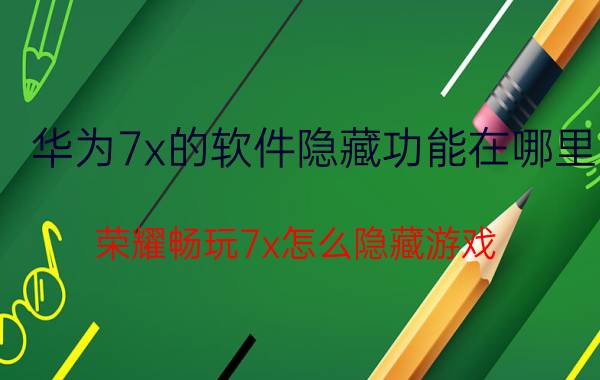 华为7x的软件隐藏功能在哪里

荣耀畅玩7x怎么隐藏游戏